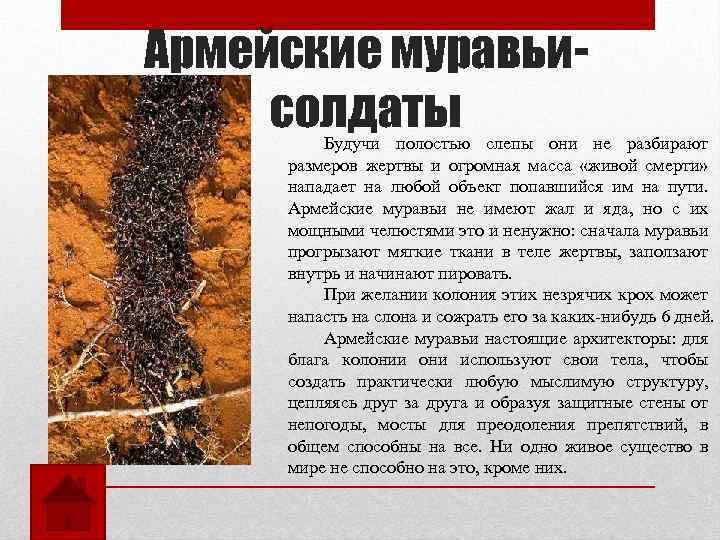 Армейские муравьи-солдаты

Будучи полостью слепы они не разбирают размеров жертвы и огромная масса «живой смерти» нападает на любой объект попавшийся им на пути. Армейские муравьи не имеют жал и яда, но с их мощными челюстями это и ненужно: сначала муравьи прогрызают мягкие ткани в теле жертвы, заползают внутрь и начинают пировать.

При желании колония этих незрячих крох может напасть на слона и сожрать его за каких-нибудь 6 дней.

Армейские муравьи настоящие архитекторы: для блага колонии они используют свои тела, чтобы создать практически любую мыслимую структуру, цепляясь друг за друга и образуя защитные стены от непогоды, мосты для преодоления препятствий, в общем способны на все. Ни одно живое существо в мире не способно на это, кроме них.